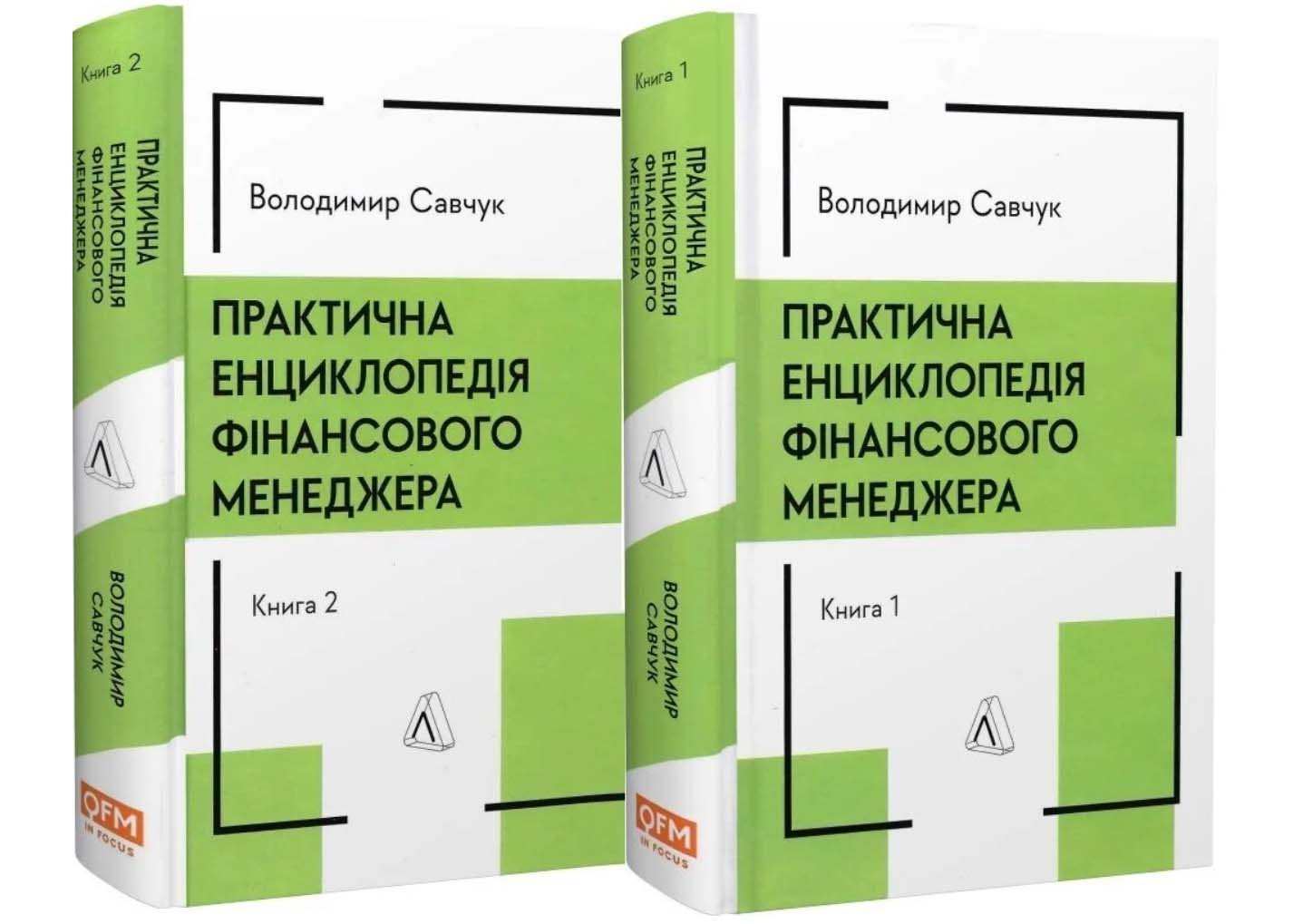 Книга 2

ПРАКТИЧНА ЕНЦИКЛОПЕДІЯ ФІНАНСОВОГО МЕНЕДЖЕРА

ВОЛОДИМИР САВЧУК

QFM IN FOCUS

Володимир Савчук

ПРАКТИЧНА ЕНЦИКЛОПЕДІЯ ФІНАНСОВОГО МЕНЕДЖЕРА

Книга 2

Книга 1

ПРАКТИЧНА ЕНЦИКЛОПЕДІЯ ФІНАНСОВОГО МЕНЕДЖЕРА

ВОЛОДИМИР САВЧУК

QFM IN FOCUS

Володимир Савчук

ПРАКТИЧНА ЕНЦИКЛОПЕДІЯ ФІНАНСОВОГО МЕНЕДЖЕРА

Книга 1